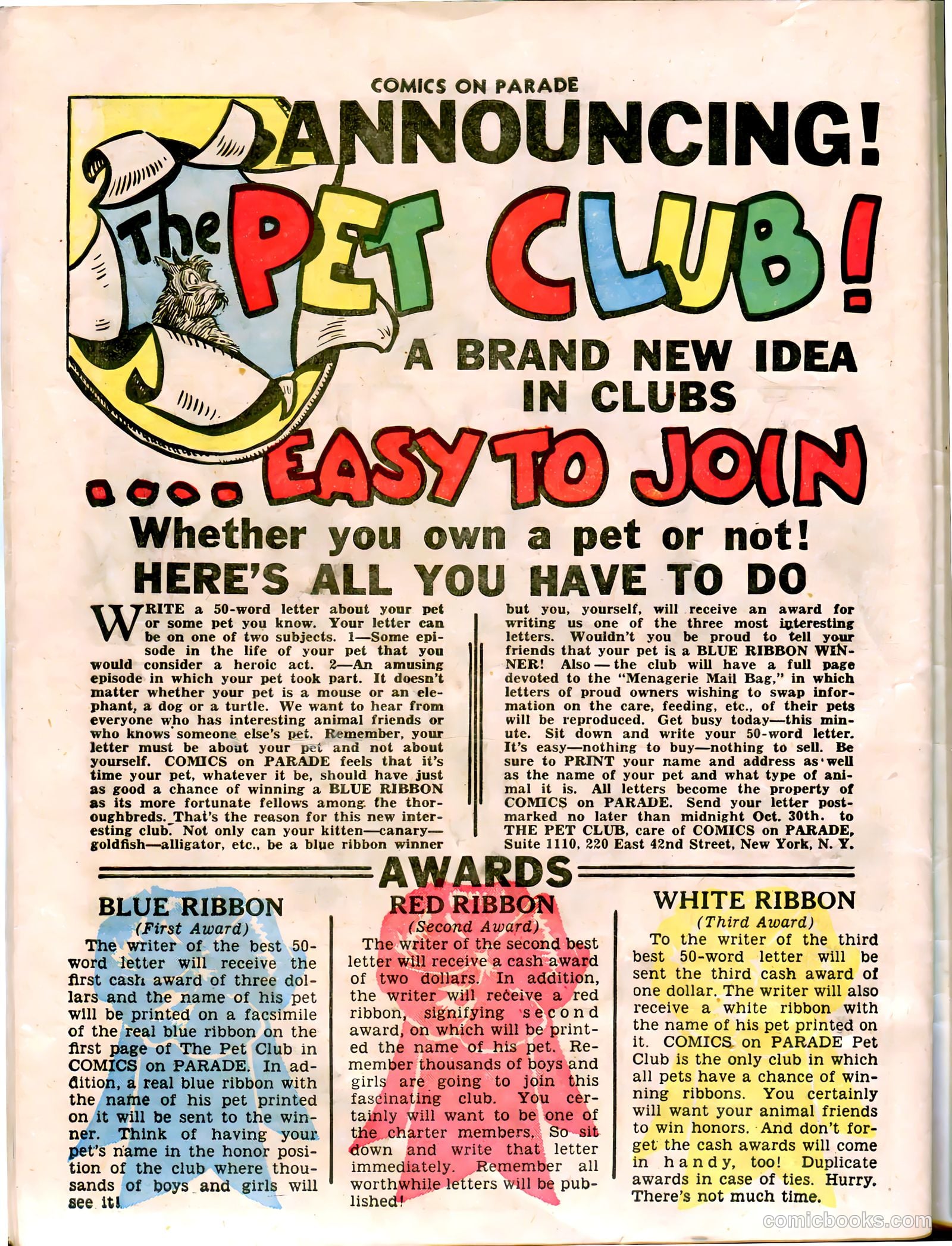 COMICS ON PARADE

ANNOUNCING!

The PET CLUB!

A BRAND NEW IDEA IN CLUBS

.... EASY TO JOIN

Whether you own a pet or not!

HERE'S ALL YOU HAVE TO DO

WRITE a 50-word letter about your pet or some pet you know. Your letter can be on one of two subjects. 1—Some episode in the life of your pet that you would consider a heroic act. 2—An amusing episode in which your pet took part. It doesn't matter whether your pet is a mouse or an elephant, a dog or a turtle. We want to hear from everyone who has interesting animal friends or who knows someone else's pet. Remember, your letter must be about your pet and not about yourself. COMICS on PARADE feels that it's time your pet, whatever it be, should have just as good a chance of winning a BLUE RIBBON as its more fortunate fellows among the thoroughbreds. That's the reason for this new interesting club. Not only can your kitten—canary—goldfish—alligator, etc., be a blue ribbon winner but you, yourself, will receive an award for writing us one of the three most interesting letters. Wouldn't you be proud to tell your friends that your pet is a BLUE RIBBON WINNER! Also — the club will have a full page devoted to the "Menagerie Mail Bag," in which letters of proud owners wishing to swap information on the care, feeding, etc., of their pets will be reproduced. Get busy today—this minute. Sit down and write your 50-word letter. It's easy—nothing to buy—nothing to sell. Be sure to PRINT your name and address as well as the name of your pet and what type of animal it is. All letters become the property of COMICS on PARADE. Send your letter postmarked no later than midnight Oct. 30th. to THE PET CLUB, care of COMICS on PARADE, Suite 1110, 220 East 42nd Street, New York, N. Y.

AWARDS

BLUE RIBBON
(First Award)
The writer of the best 50-word letter will receive the first cash award of three dollars and the name of his pet will be printed on a facsimile of the real blue ribbon on the first page of The Pet Club in COMICS on PARADE. In addition, a real blue ribbon with the name of his pet printed on it will be sent to the winner. Think of having your pet's name in the honor position of the club where thousands of boys and girls will see it!

RED RIBBON
(Second Award)
The writer of the second best letter will receive a cash award of two dollars. In addition, the writer will receive a red ribbon, signifying second award, on which will be printed the name of his pet. Remember thousands of boys and girls are going to join this fascinating club. You certainly will want to be one of the charter members. So sit down and write that letter immediately. Remember all worthwhile letters will be published!

WHITE RIBBON
(Third Award)
To the writer of the third best 50-word letter will be sent the third cash award of one dollar. The writer will also receive a white ribbon with the name of his pet printed on it. COMICS on PARADE Pet Club is the only club in which all pets have a chance of winning ribbons. You certainly will want your animal friends to win honors. And don't forget the cash awards will come in handy, too! Duplicate awards in case of ties. Hurry. There's not much time.

comicbooks.com